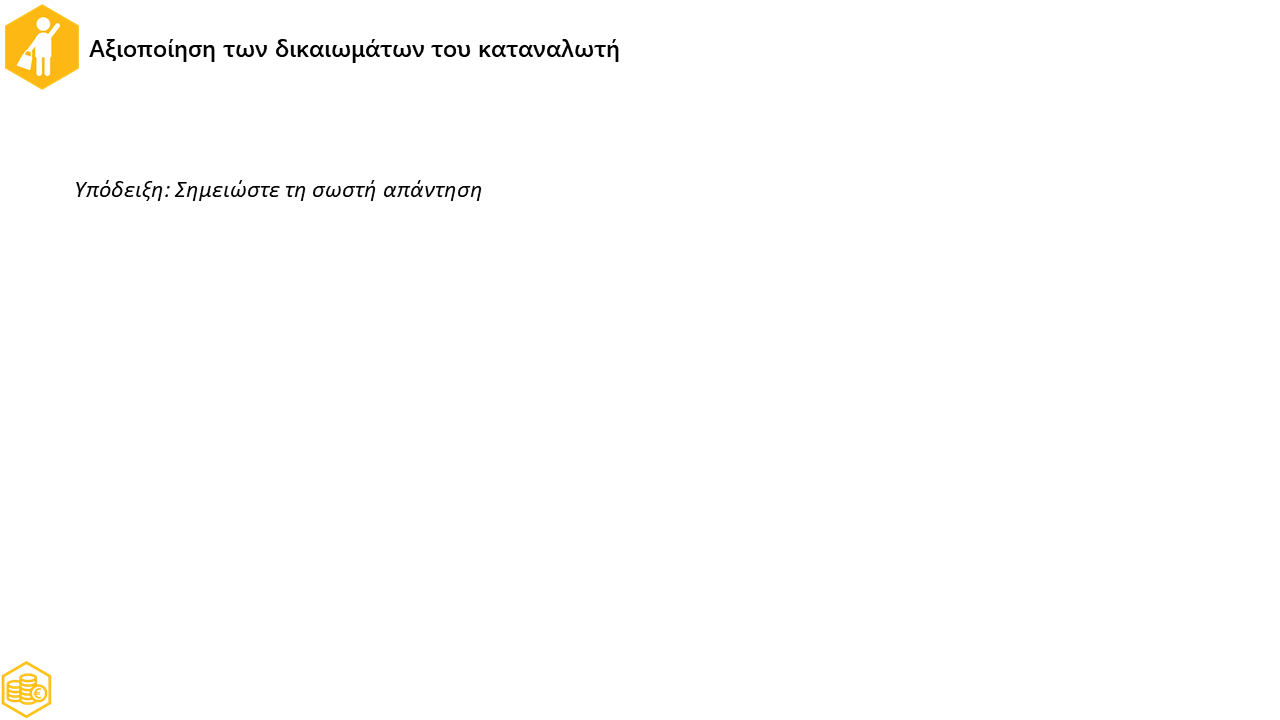 Αξιοποίηση των δικαιωμάτων του καταναλωτή

Υπόδειξη: Σημειώστε τη σωστή απάντηση